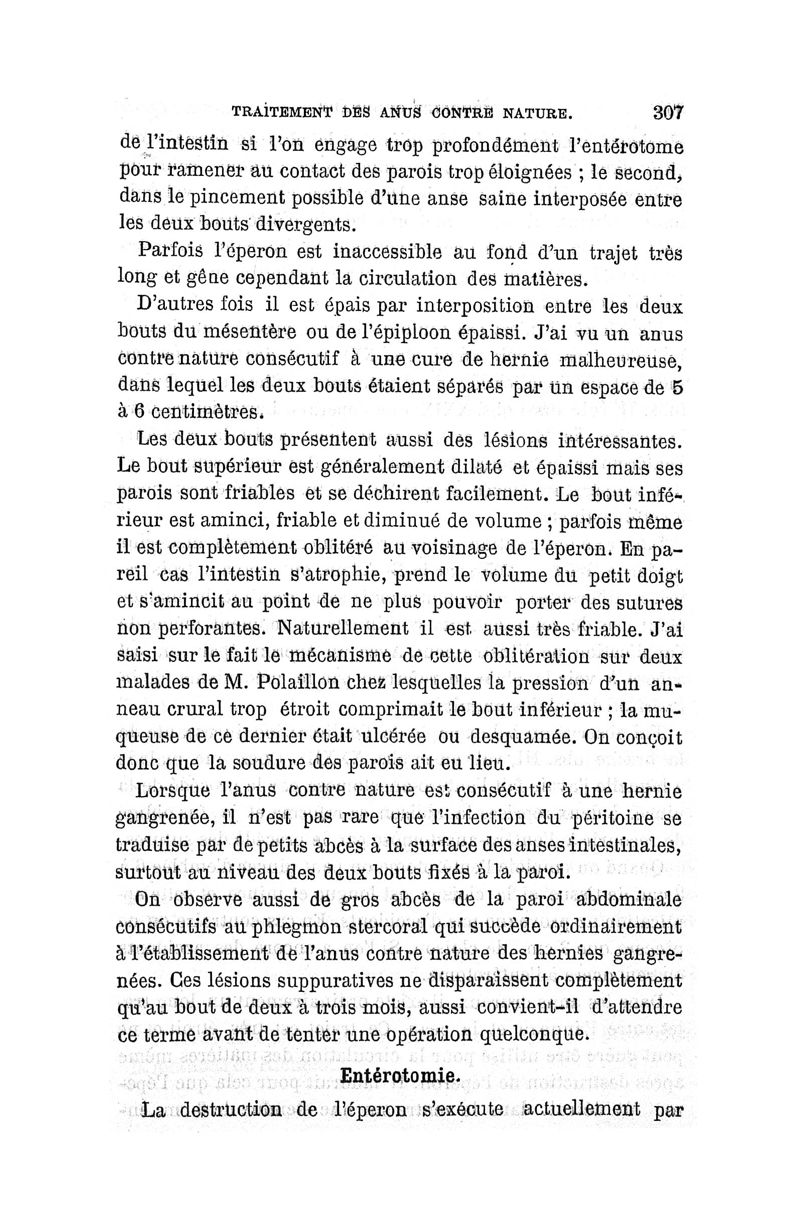 TRAITEMENT DES ANUS CONTRE NATURE. 307

de l'intestin si l'on engage trop profondément l'entérotome pour ramener au contact des parois trop éloignées ; le second, dans le pincement possible d'une anse saine interposée entre les deux bouts divergents.

Parfois l'éperon est inaccessible au fond d'un trajet très long et gêne cependant la circulation des matières.

D'autres fois il est épais par interposition entre les deux bouts du mésentère ou de l'épiploon épaissi. J'ai vu un anus contre nature consécutif à une cure de hernie malheureuse, dans lequel les deux bouts étaient séparés par un espace de 5 à 6 centimètres.

Les deux bouts présentent aussi des lésions intéressantes. Le bout supérieur est généralement dilaté et épaissi mais ses parois sont friables et se déchirent facilement. Le bout inférieur est aminci, friable et diminué de volume ; parfois même il est complètement oblitéré au voisinage de l'éperon. En pareil cas l'intestin s'atrophie, prend le volume du petit doigt et s'amincit au point de ne plus pouvoir porter des sutures non perforantes. Naturellement il est aussi très friable. J'ai saisi sur le fait le mécanisme de cette oblitération sur deux malades de M. Polaillon chez lesquelles la pression d'un anneau crural trop étroit comprimait le bout inférieur ; la muqueuse de ce dernier était ulcérée ou desquamée. On conçoit donc que la soudure des parois ait eu lieu.

Lorsque l'anus contre nature est consécutif à une hernie gangrenée, il n'est pas rare que l'infection du péritoine se traduise par de petits abcès à la surface des anses intestinales, surtout au niveau des deux bouts fixés à la paroi.

On observe aussi de gros abcès de la paroi abdominale consécutifs au phlegmon stercoral qui succède ordinairement à l'établissement de l'anus contre nature des hernies gangrenées. Ces lésions suppuratives ne disparaissent complètement qu'au bout de deux à trois mois, aussi convient-il d'attendre ce terme avant de tenter une opération quelconque.

Entérotomie.

La destruction de l'éperon s'exécute actuellement par